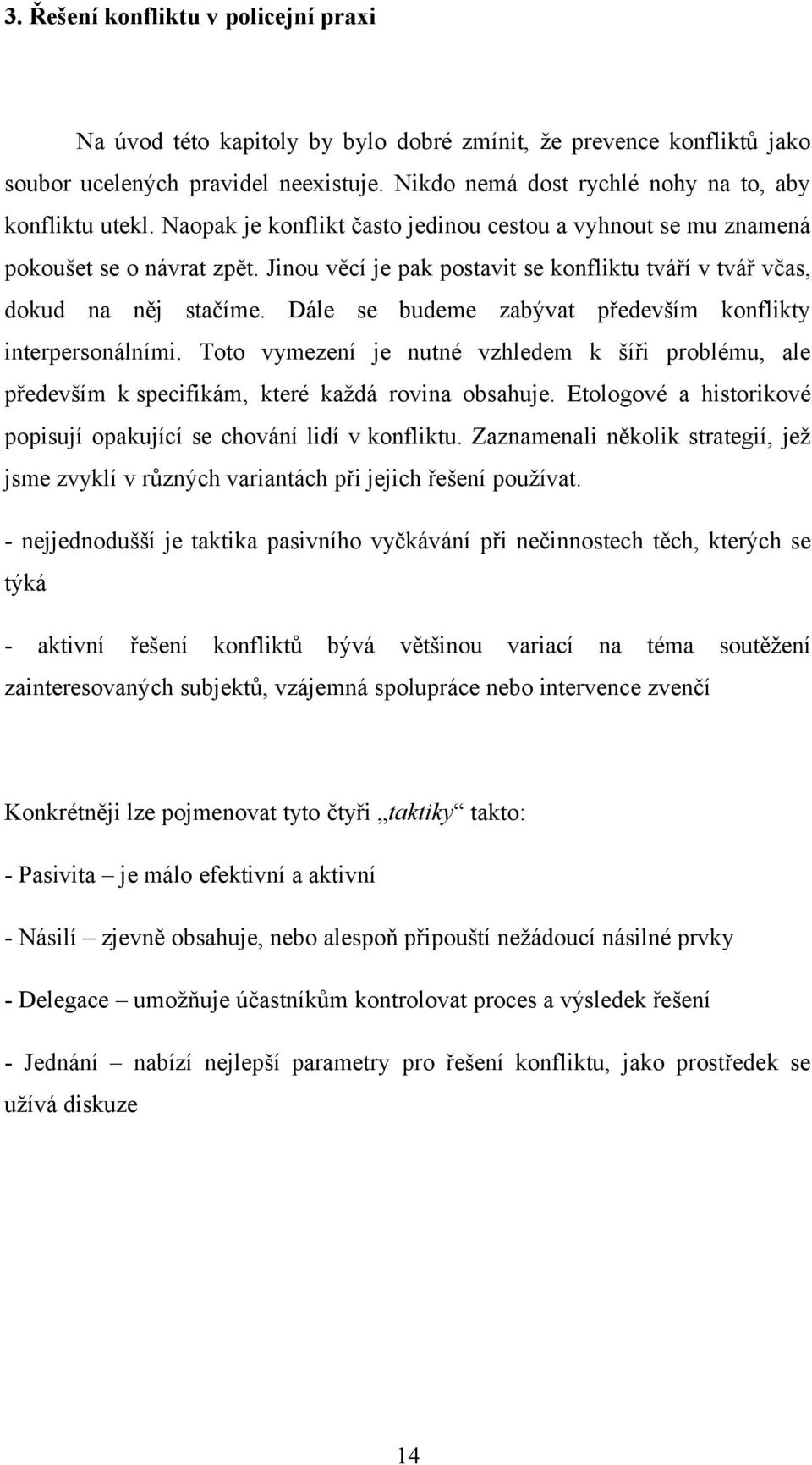 3. Řešení konfliktu v policejní praxi

Na úvod této kapitoly by bylo dobré zmínit, že prevence konfliktů jako soubor ucelených pravidel neexistuje. Nikdo nemá dost rychlé nohy na to, aby konfliktu utekl. Naopak je konflikt často jedinou cestou a vyhnout se mu znamená pokoušet se o návrat zpět. Jinou věcí je pak postavit se konfliktu tváří v tvář včas, dokud na něj stačíme. Dále se budeme zabývat především konflikty interpersonálními. Toto vymezení je nutné vzhledem k šíři problému, ale především k specifikám, které každá rovina obsahuje. Etologové a historikové popisují opakující se chování lidí v konfliktu. Zaznamenali několik strategií, jež jsme zvyklí v různých variantách při jejich řešení používat.

- nejjednodušší je taktika pasivního vyčkávání při nečinnostech těch, kterých se týká

- aktivní řešení konfliktů bývá většinou variací na téma soutěžení zainteresovaných subjektů, vzájemná spolupráce nebo intervence zvenčí

Konkrétněji lze pojmenovat tyto čtyři „taktiky“ takto:

- Pasivita – je málo efektivní a aktivní

- Násilí – zjevně obsahuje, nebo alespoň připouští nežádoucí násilné prvky

- Delegace – umožňuje účastníkům kontrolovat proces a výsledek řešení

- Jednání – nabízí nejlepší parametry pro řešení konfliktu, jako prostředek se užívá diskuze

14